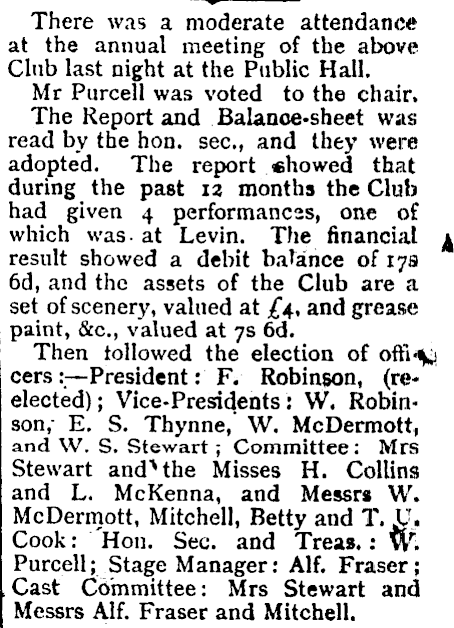 There was a moderate attendance at the annual meeting of the above Club last night at the Public Hall.

Mr Purcell was voted to the chair.

The Report and Balance-sheet was read by the hon. sec., and they were adopted. The report showed that during the past 12 months the Club had given 4 performances, one of which was at Levin. The financial result showed a debit balance of 17s 6d, and the assets of the Club are a set of scenery, valued at £4, and grease paint, &c., valued at 7s 6d.

Then followed the election of officers:—President: F. Robinson, (re-elected); Vice-Presidents: W. Robinson, E. S. Thynne, W. McDermott, and W. S. Stewart; Committee: Mrs Stewart and the Misses H. Collins and L. McKenna, and Messrs W. McDermott, Mitchell, Betty and T. U. Cook: Hon. Sec. and Treas.: W. Purcell; Stage Manager: Alf. Fraser; Cast Committee: Mrs Stewart and Messrs Alf. Fraser and Mitchell.